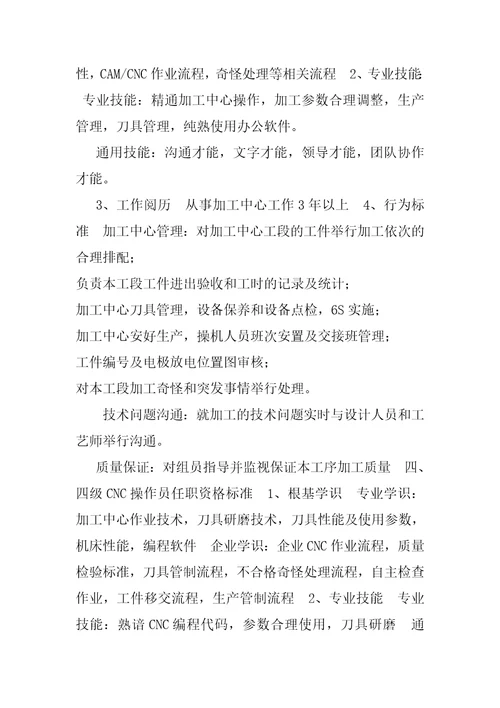 性，CAM/CNC 作业流程，奇怪处理等相关流程　2、专业技能　专业技能：精通加工中心操作，加工参数合理调整，生产管理，刀具管理，纯熟使用办公软件。

通用技能：沟通才能，文字才能，领导才能，团队协作才能。

3、工作阅历　从事加工中心工作 3 年以上　4、行为标准　加工中心管理：对加工中心工段的工件举行加工依次的合理排配；

负责本工段工件进出验收和工时的记录及统计；

加工中心刀具管理，设备保养和设备点检，6S 实施；

加工中心安好生产，操机人员班次安置及交接班管理；

工件编号及电极放电位置图审核；

对本工段加工奇怪和突发事情举行处理。

技术问题沟通：就加工的技术问题实时与设计人员和工艺师举行沟通。

质量保证：对组员指导并监视保证本工序加工质量　四、四级 CNC 操作员任职资格标准　1、根基学识　专业学识：加工中心作业技术，刀具研磨技术，刀具性能及使用参数，机床性能，编程软件　企业学识：企业 CNC 作业流程，质量检验标准，刀具管制流程，不合格奇怪处理流程，自主检查作业，工件移交流程，生产管制流程　2、专业技能　专业技能：熟谙 CNC 编程代码，参数合理使用，刀具研磨　通